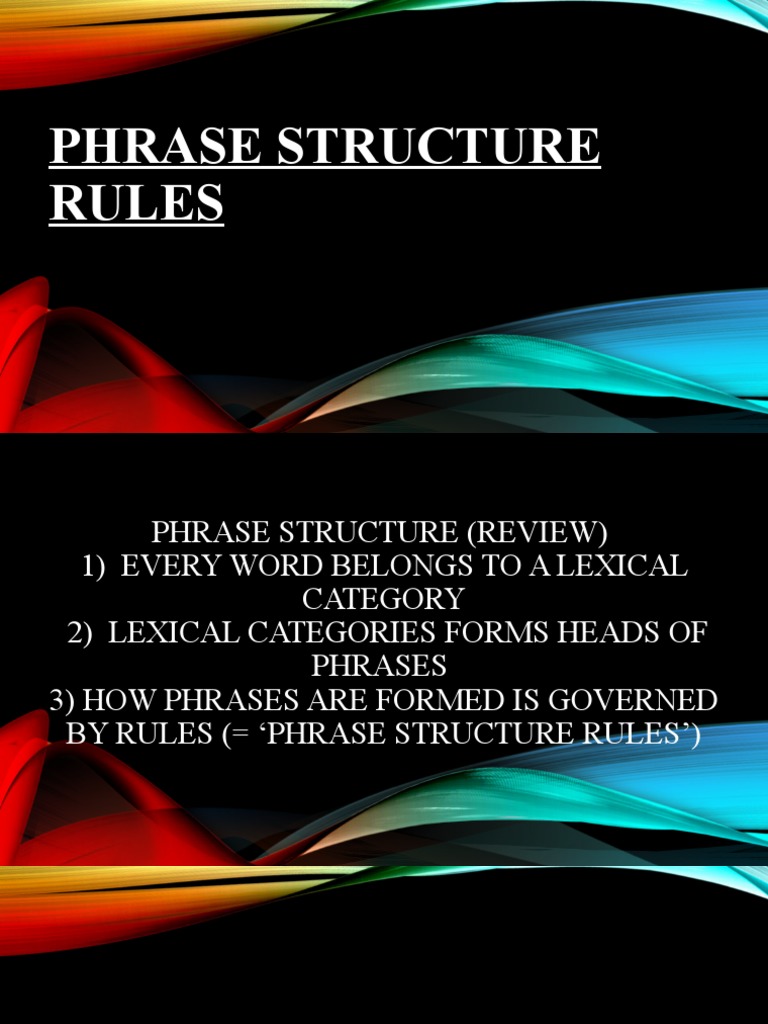 PHRASE STRUCTURE RULES

PHRASE STRUCTURE (REVIEW)
1) EVERY WORD BELONGS TO A LEXICAL CATEGORY
2) LEXICAL CATEGORIES FORMS HEADS OF PHRASES
3) HOW PHRASES ARE FORMED IS GOVERNED BY RULES (= ‘PHRASE STRUCTURE RULES’)